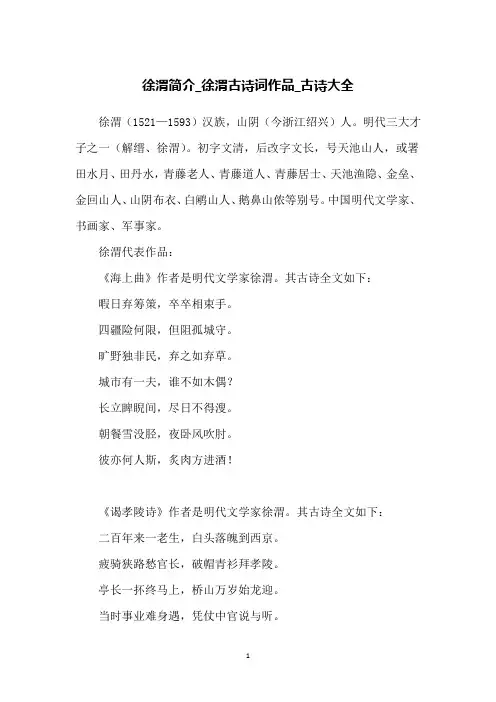 徐渭简介_徐渭古诗词作品_古诗大全

徐渭（1521—1593）汉族，山阴（今浙江绍兴）人。明代三大才子之一（解缙、徐渭）。初字文清，后改字文长，号天池山人，或署田水月、田丹水，青藤老人、青藤道人、青藤居士、天池渔隐、金垒、金回山人、山阴布衣、白鹇山人、鹅鼻山侬等别号。中国明代文学家、书画家、军事家。

徐渭代表作品：

《海上曲》作者是明代文学家徐渭。其古诗全文如下：

暇日弃筹策，卒卒相束手。

四疆险何限，但阻孤城守。

旷野独非民，弃之如弃草。

城市有一夫，谁不如木偶？

长立睥睨间，尽日不得溲。

朝餐雪没胫，夜卧风吹肘。

彼亦何人斯，炙肉方进酒！

《谒孝陵诗》作者是明代文学家徐渭。其古诗全文如下：

二百年来一老生，白头落魄到西京。

疲骑狭路愁官长，破帽青衫拜孝陵。

亭长一抔终马上，桥山万岁始龙迎。

当时事业难身遇，凭仗中官说与听。

1